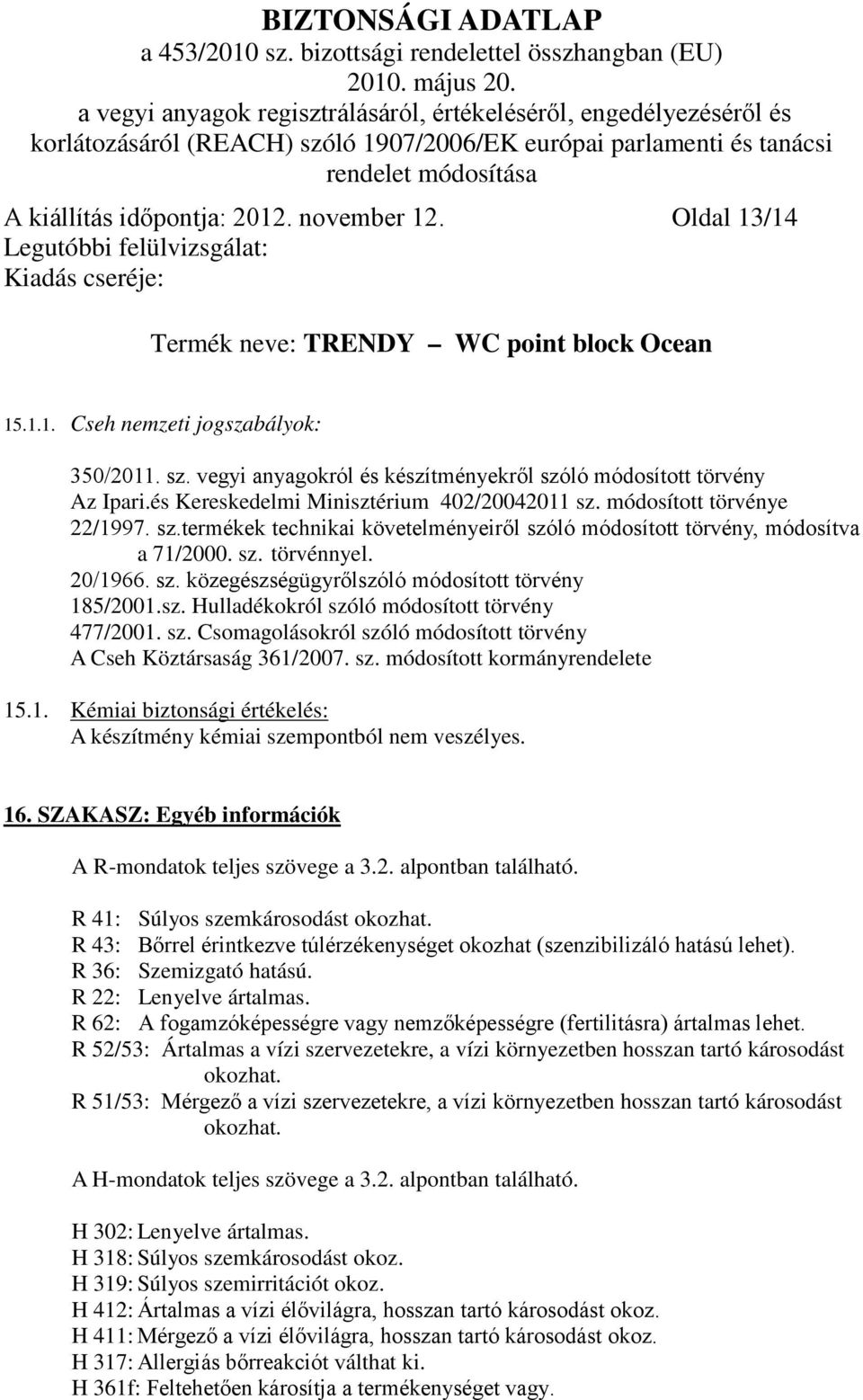 BIZTONSÁGI ADATLAP
a 453/2010 sz. bizottsági rendelettel összhangban (EU) 2010. május 20.
a vegyi anyagok regisztrálásáról, értékeléséről, engedélyezéséről és korlátozásáról (REACH) szóló 1907/2006/EK európai parlamenti és tanácsi rendelet módosítása

A kiállítás időpontja: 2012. november 12. Oldal 13/14
Legutóbbi felülvizsgálat:
Kiadás cseréje:

Termék neve: TRENDY – WC point block Ocean

15.1.1. Cseh nemzeti jogszabályok:

350/2011. sz. vegyi anyagokról és készítményekről szóló módosított törvény
Az Ipari.és Kereskedelmi Minisztérium 402/20042011 sz. módosított törvénye
22/1997. sz.termékek technikai követelményeiről szóló módosított törvény, módosítva a 71/2000. sz. törvénnyel.
20/1966. sz. közegészségügyrőlszóló módosított törvény
185/2001.sz. Hulladékokról szóló módosított törvény
477/2001. sz. Csomagolásokról szóló módosított törvény
A Cseh Köztársaság 361/2007. sz. módosított kormányrendelete

15.1. Kémiai biztonsági értékelés:
A készítmény kémiai szempontból nem veszélyes.

16. SZAKASZ: Egyéb információk

A R-mondatok teljes szövege a 3.2. alpontban található.

R 41: Súlyos szemkárosodást okozhat.
R 43: Bőrrel érintkezve túlérzékenységet okozhat (szenzibilizáló hatású lehet).
R 36: Szemizgató hatású.
R 22: Lenyelve ártalmas.
R 62: A fogamzóképességre vagy nemzőképességre (fertilitásra) ártalmas lehet.
R 52/53: Ártalmas a vízi szervezetekre, a vízi környezetben hosszan tartó károsodást okozhat.
R 51/53: Mérgező a vízi szervezetekre, a vízi környezetben hosszan tartó károsodást okozhat.

A H-mondatok teljes szövege a 3.2. alpontban található.

H 302: Lenyelve ártalmas.
H 318: Súlyos szemkárosodást okoz.
H 319: Súlyos szemirritációt okoz.
H 412: Ártalmas a vízi élővilágra, hosszan tartó károsodást okoz.
H 411: Mérgező a vízi élővilágra, hosszan tartó károsodást okoz.
H 317: Allergiás bőrreakciót válthat ki.
H 361f: Feltehetően károsítja a termékenységet vagy.